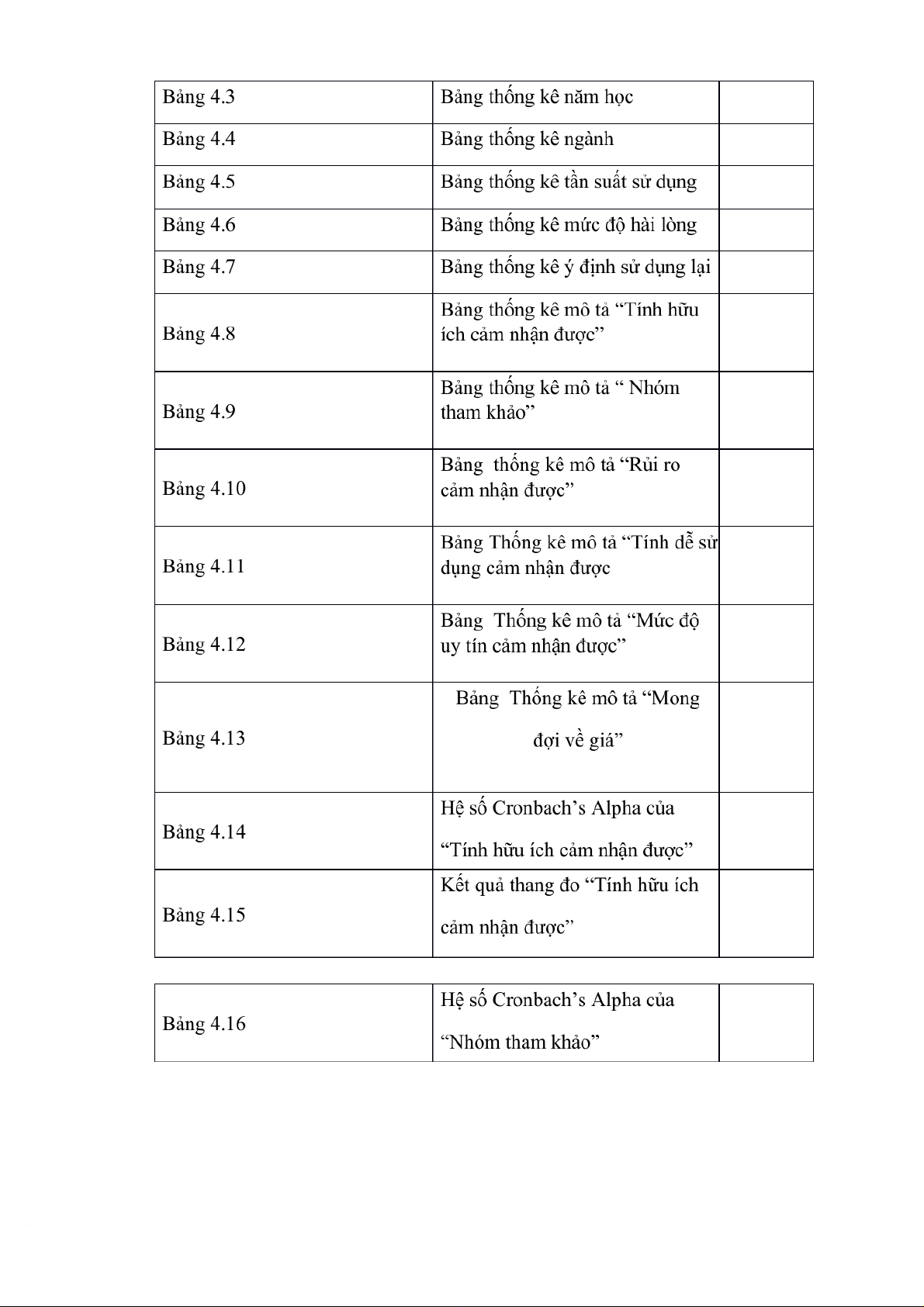 | | | |
|---|---|---|
| Bảng 4.3 | Bảng thống kê năm học | |
| Bảng 4.4 | Bảng thống kê ngành | |
| Bảng 4.5 | Bảng thống kê tần suất sử dụng | |
| Bảng 4.6 | Bảng thống kê mức độ hài lòng | |
| Bảng 4.7 | Bảng thống kê ý định sử dụng lại | |
| Bảng 4.8 | Bảng thống kê mô tả “Tính hữu ích cảm nhận được” | |
| Bảng 4.9 | Bảng thống kê mô tả “ Nhóm tham khảo” | |
| Bảng 4.10 | Bảng thống kê mô tả “Rủi ro cảm nhận được” | |
| Bảng 4.11 | Bảng Thống kê mô tả “Tính dễ sử dụng cảm nhận được | |
| Bảng 4.12 | Bảng Thống kê mô tả “Mức độ uy tín cảm nhận được” | |
| Bảng 4.13 | Bảng Thống kê mô tả “Mong đợi về giá” | |
| Bảng 4.14 | Hệ số Cronbach’s Alpha của “Tính hữu ích cảm nhận được” | |
| Bảng 4.15 | Kết quả thang đo “Tính hữu ích cảm nhận được” | |

| | | |
|---|---|---|
| Bảng 4.16 | Hệ số Cronbach’s Alpha của “Nhóm tham khảo” | |